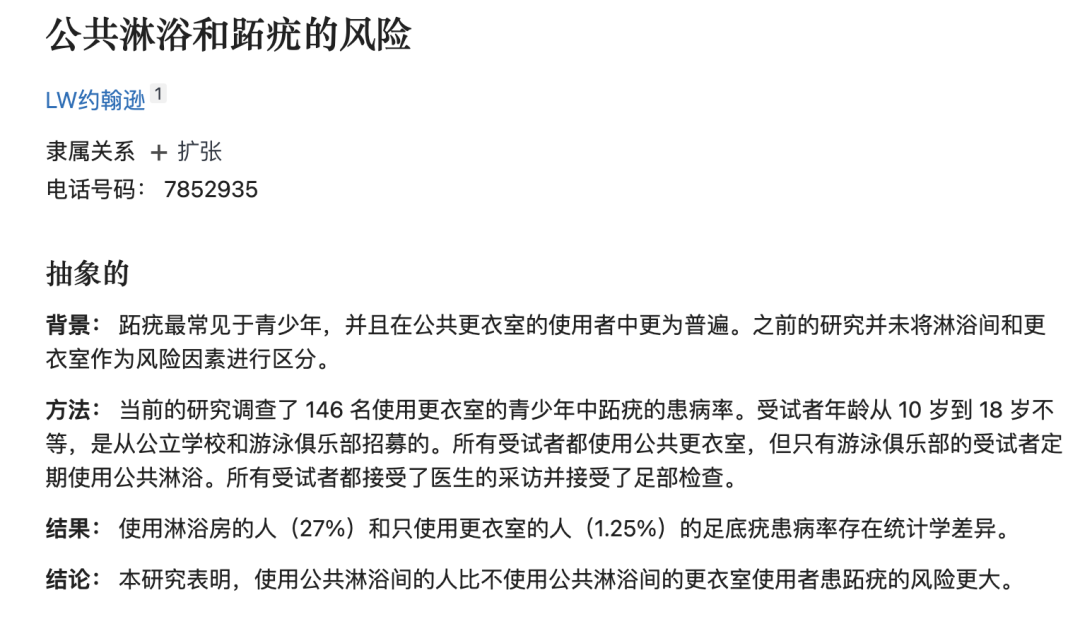 公共淋浴和跖疣的风险

LW约翰逊 1

隶属关系 + 扩张
电话号码： 7852935

抽象的

背景： 跖疣最常见于青少年，并且在公共更衣室的使用者中更为普遍。之前的研究并未将淋浴间和更衣室作为风险因素进行区分。

方法： 当前的研究调查了 146 名使用更衣室的青少年中跖疣的患病率。受试者年龄从 10 岁到 18 岁不等，是从公立学校和游泳俱乐部招募的。所有受试者都使用公共更衣室，但只有游泳俱乐部的受试者定期使用公共淋浴。所有受试者都接受了医生的采访并接受了足部检查。

结果： 使用淋浴房的人（27%）和只使用更衣室的人（1.25%）的足底疣患病率存在统计学差异。

结论： 本研究表明，使用公共淋浴间的人比不使用公共淋浴间的更衣室使用者患跖疣的风险更大。